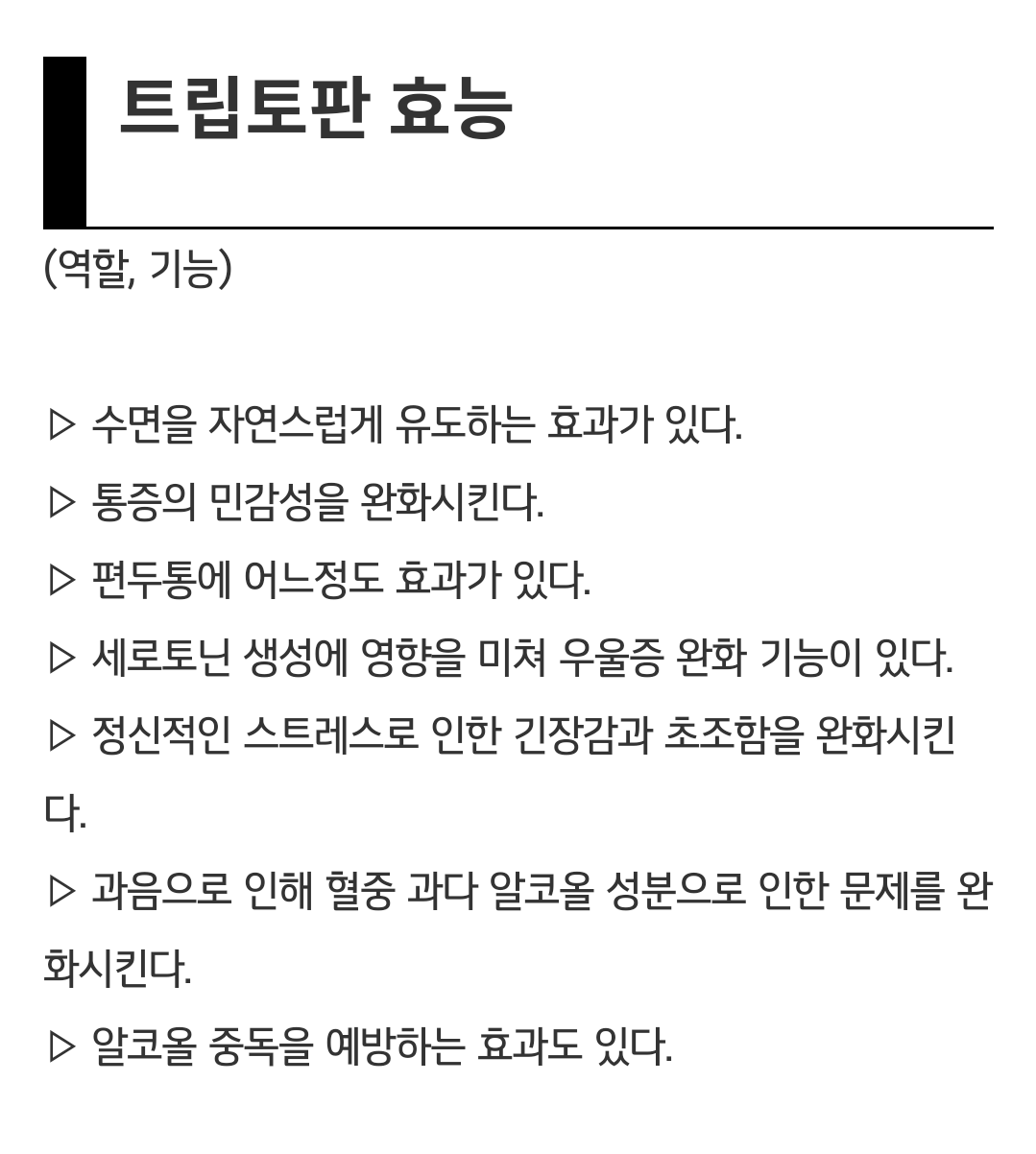 트립토판 효능

(역할, 기능)

▷ 수면을 자연스럽게 유도하는 효과가 있다.

▷ 통증의 민감성을 완화시킨다.

▷ 편두통에 어느정도 효과가 있다.

▷ 세로토닌 생성에 영향을 미쳐 우울증 완화 기능이 있다.

▷ 정신적인 스트레스로 인한 긴장감과 초조함을 완화시킨다.

▷ 과음으로 인해 혈중 과다 알코올 성분으로 인한 문제를 완화시킨다.

▷ 알코올 중독을 예방하는 효과도 있다.